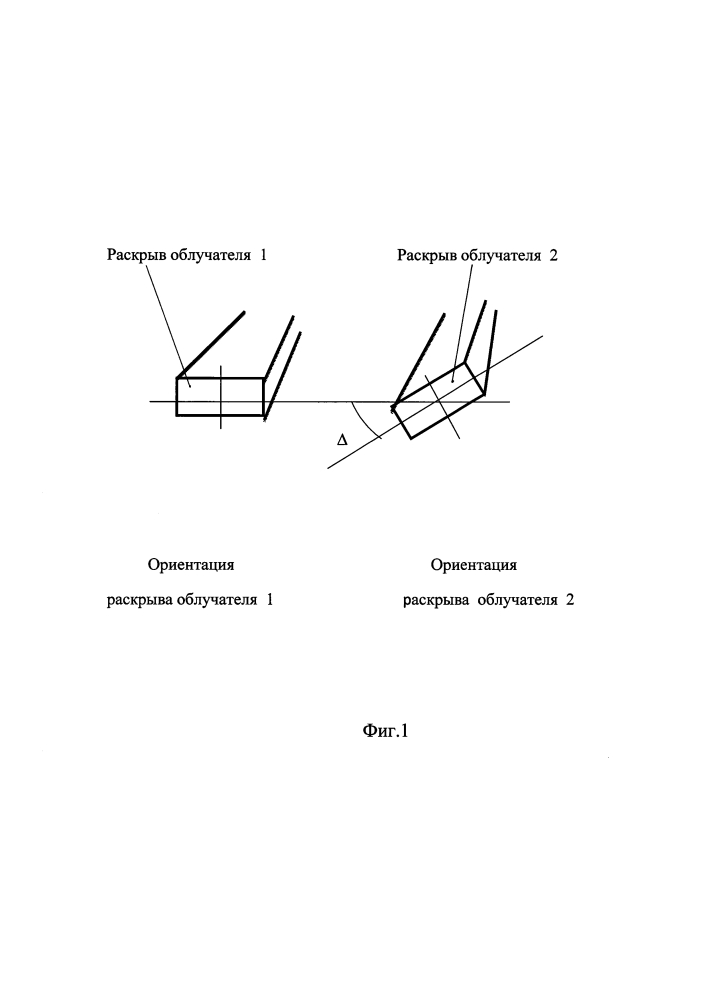 Раскрыв облучателя 1

Раскрыв облучателя 2

$\Delta$

Ориентация
раскрыва облучателя 1

Ориентация
раскрыва облучателя 2

Фиг.1